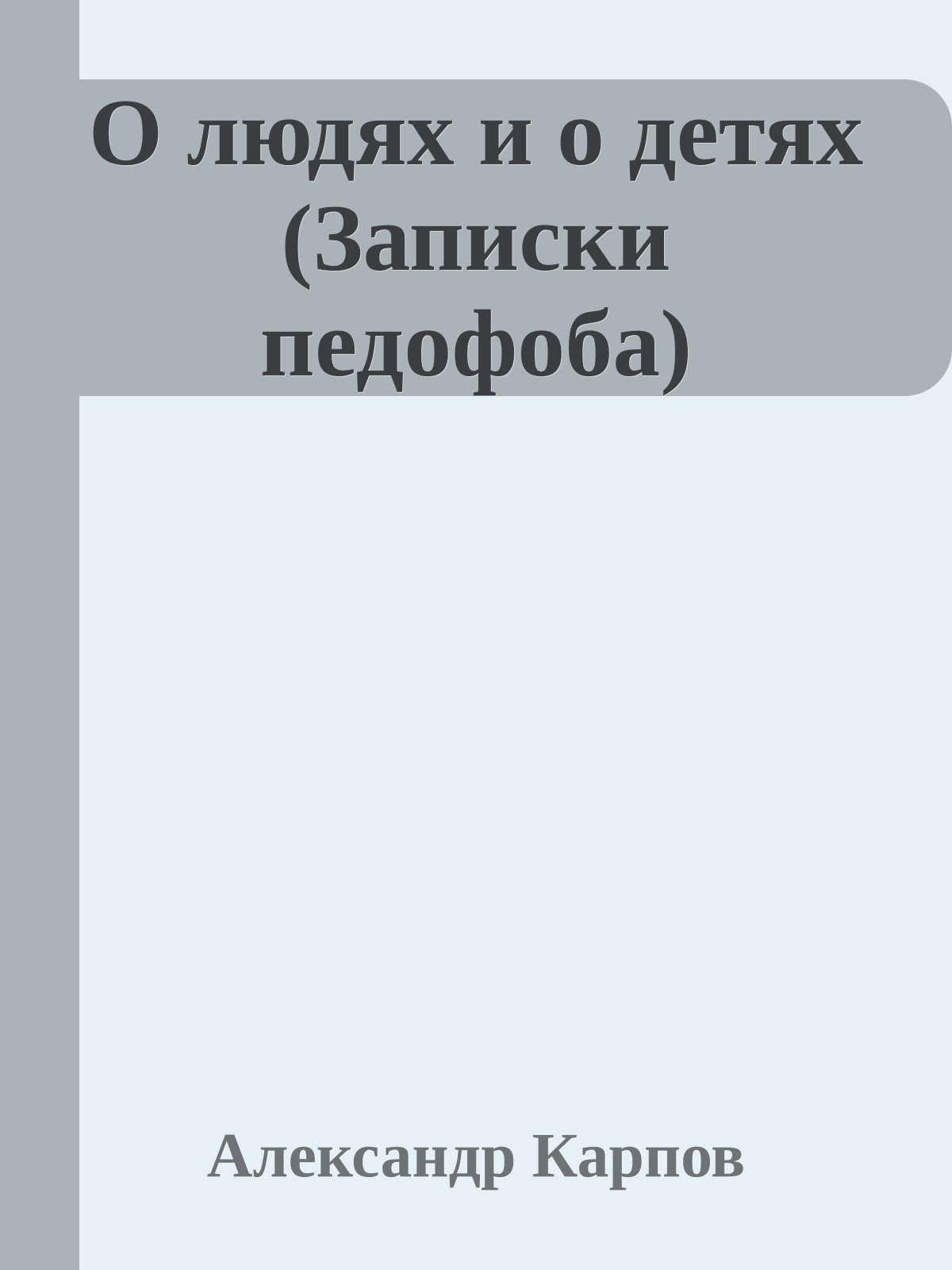 О людях и о детях (Записки педофоба)

Александр Карпов